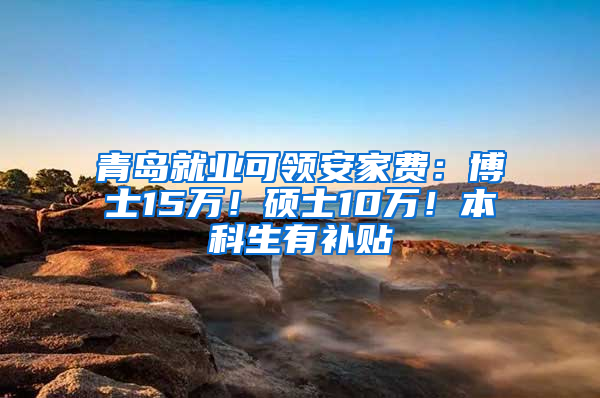 青岛就业可领安家费：博士15万！硕士10万！本科生有补贴